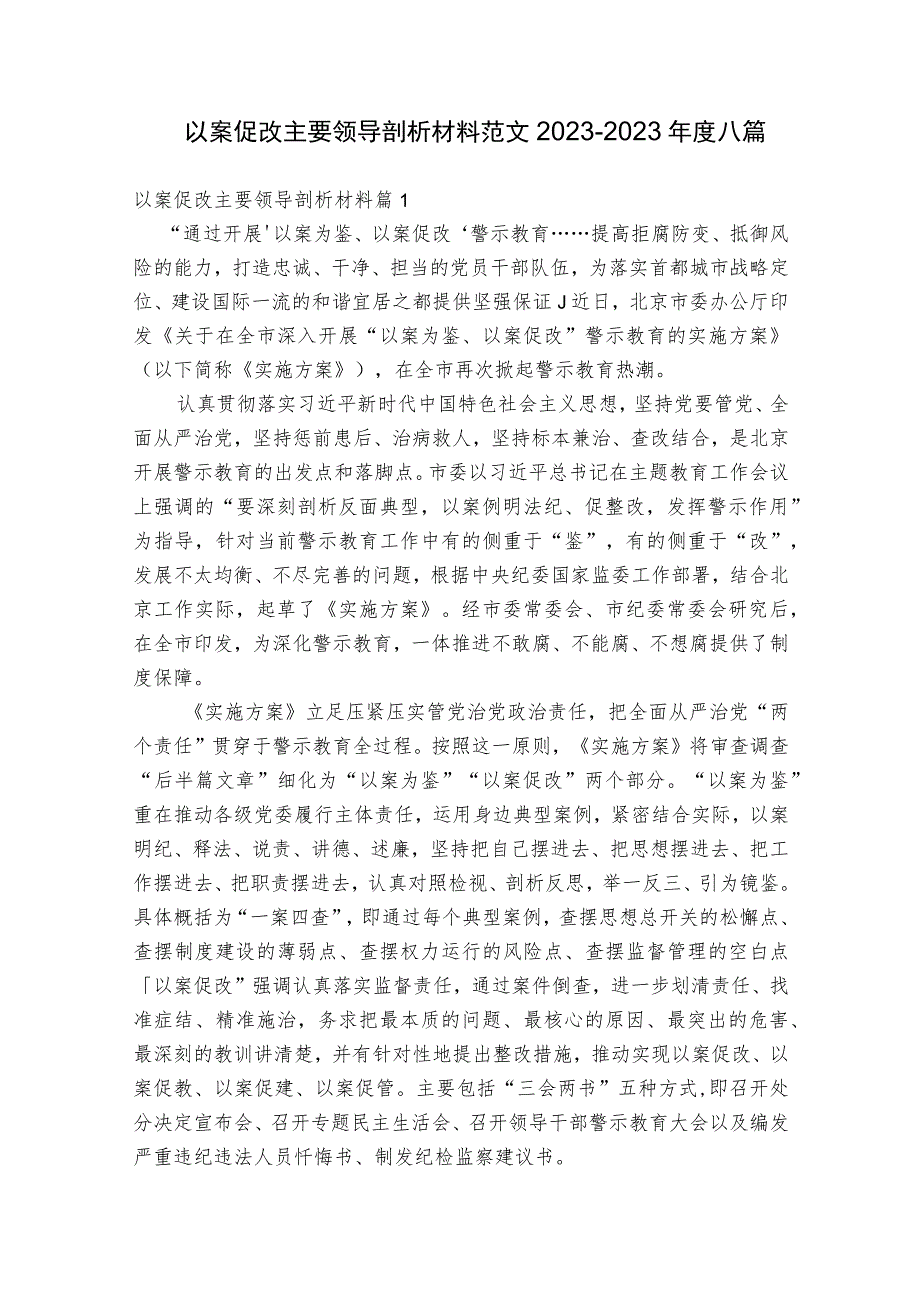 以案促改主要领导剖析材料范文 2023-2023 年度八篇

以案促改主要领导剖析材料篇 1

“通过开展'以案为鉴、以案促改‘警示教育……提高拒腐防变、抵御风险的能力，打造忠诚、干净、担当的党员干部队伍，为落实首都城市战略定位、建设国际一流的和谐宜居之都提供坚强保证 J 近日，北京市委办公厅印发《关于在全市深入开展“以案为鉴、以案促改”警示教育的实施方案》（以下简称《实施方案》），在全市再次掀起警示教育热潮。

认真贯彻落实习近平新时代中国特色社会主义思想，坚持党要管党、全面从严治党，坚持惩前患后、治病救人，坚持标本兼治、查改结合，是北京开展警示教育的出发点和落脚点。市委以习近平总书记在主题教育工作会议上强调的“要深刻剖析反面典型，以案例明法纪、促整改，发挥警示作用”为指导，针对当前警示教育工作中有的侧重于“鉴”，有的侧重于“改”，发展不太均衡、不尽完善的问题，根据中央纪委国家监委工作部署，结合北京工作实际，起草了《实施方案》。经市委常委会、市纪委常委会研究后，在全市印发，为深化警示教育，一体推进不敢腐、不能腐、不想腐提供了制度保障。

《实施方案》立足压紧压实管党治党政治责任，把全面从严治党“两个责任”贯穿于警示教育全过程。按照这一原则，《实施方案》将审查调查“后半篇文章”细化为“以案为鉴”“以案促改”两个部分。“以案为鉴”重在推动各级党委履行主体责任，运用身边典型案例，紧密结合实际，以案明纪、释法、说责、讲德、述廉，坚持把自己摆进去、把思想摆进去、把工作摆进去、把职责摆进去，认真对照检视、剖析反思，举一反三、引为镜鉴。具体概括为“一案四查”，即通过每个典型案例，查摆思想总开关的松懈点、查摆制度建设的薄弱点、查摆权力运行的风险点、查摆监督管理的空白点「以案促改”强调认真落实监督责任，通过案件倒查，进一步划清责任、找准症结、精准施治，务求把最本质的问题、最核心的原因、最突出的危害、最深刻的教训讲清楚，并有针对性地提出整改措施，推动实现以案促改、以案促教、以案促建、以案促管。主要包括“三会两书”五种方式，即召开处分决定宣布会、召开专题民主生活会、召开领导干部警示教育大会以及编发严重违纪违法人员忏悔书、制发纪检监察建议书。